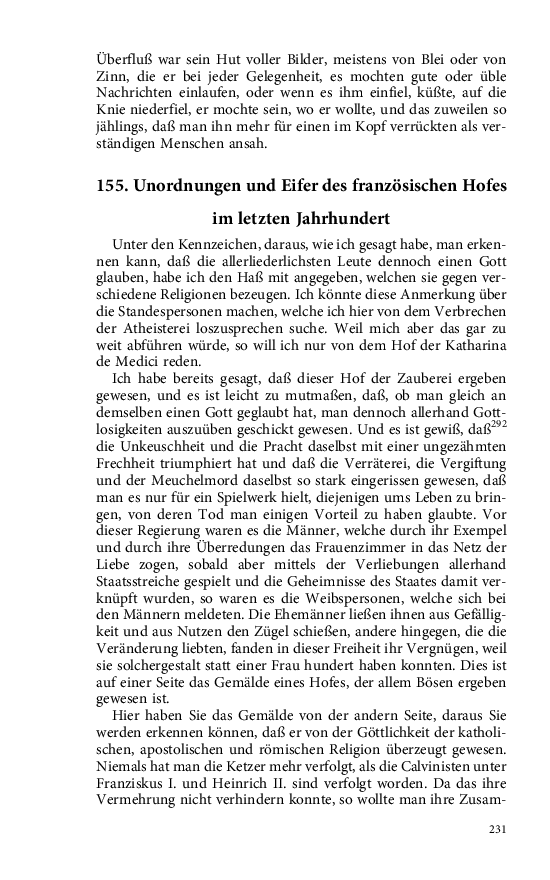 Überfluß war sein Hut voller Bilder, meistens von Blei oder von Zinn, die er bei jeder Gelegenheit, es mochten gute oder üble Nachrichten einlaufen, oder wenn es ihm einfiel, küßte, auf die Knie niederfiel, er mochte sein, wo er wollte, und das zuweilen so jählings, daß man ihn mehr für einen im Kopf verrückten als verständigen Menschen ansah.

155. Unordnungen und Eifer des französischen Hofes im letzten Jahrhundert

Unter den Kennzeichen, daraus, wie ich gesagt habe, man erkennen kann, daß die allerliederlichsten Leute dennoch einen Gott glauben, habe ich den Haß mit angegeben, welchen sie gegen verschiedene Religionen bezeugen. Ich könnte diese Anmerkung über die Standespersonen machen, welche ich hier von dem Verbrechen der Atheisterei loszusprechen suche. Weil mich aber das gar zu weit abführen würde, so will ich nur von dem Hof der Katharina de Medici reden.

Ich habe bereits gesagt, daß dieser Hof der Zauberei ergeben gewesen, und es ist leicht zu mutmaßen, daß, ob man gleich an demselben einen Gott geglaubt hat, man dennoch allerhand Gottlosigkeiten auszuüben geschickt gewesen. Und es ist gewiß, daß$^{292}$ die Unkeuschheit und die Pracht daselbst mit einer ungezähmten Frechheit triumphiert hat und daß die Verräterei, die Vergiftung und der Meuchelmord daselbst so stark eingerissen gewesen, daß man es nur für ein Spielwerk hielt, diejenigen ums Leben zu bringen, von deren Tod man einigen Vorteil zu haben glaubte. Vor dieser Regierung waren es die Männer, welche durch ihr Exempel und durch ihre Überredungen das Frauenzimmer in das Netz der Liebe zogen, sobald aber mittels der Verliebungen allerhand Staatsstreiche gespielt und die Geheimnisse des Staates damit verknüpft wurden, so waren es die Weibspersonen, welche sich bei den Männern meldeten. Die Ehemänner ließen ihnen aus Gefälligkeit und aus Nutzen den Zügel schießen, andere hingegen, die die Veränderung liebten, fanden in dieser Freiheit ihr Vergnügen, weil sie solchergestalt statt einer Frau hundert haben konnten. Dies ist auf einer Seite das Gemälde eines Hofes, der allem Bösen ergeben gewesen ist.

Hier haben Sie das Gemälde von der andern Seite, daraus Sie werden erkennen können, daß er von der Göttlichkeit der katholischen, apostolischen und römischen Religion überzeugt gewesen. Niemals hat man die Ketzer mehr verfolgt, als die Calvinisten unter Franziskus I. und Heinrich II. sind verfolgt worden. Da das ihre Vermehrung nicht verhindern konnte, so wollte man ihre Zusam-

231